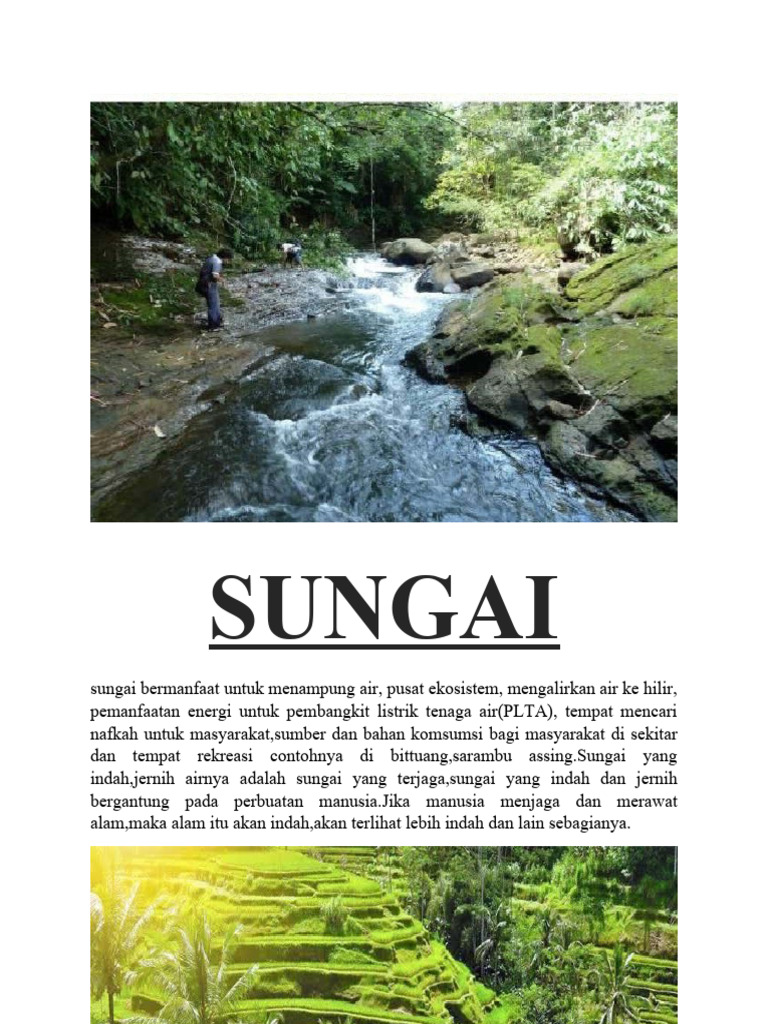 SUNGAI

sungai bermanfaat untuk menampung air, pusat ekosistem, mengalirkan air ke hilir, pemanfaatan energi untuk pembangkit listrik tenaga air(PLTA), tempat mencari nafkah untuk masyarakat,sumber dan bahan komsumsi bagi masyarakat di sekitar dan tempat rekreasi contohnya di bittuang,sarambu assing.Sungai yang indah,jernih airnya adalah sungai yang terjaga,sungai yang indah dan jernih bergantung pada perbuatan manusia.Jika manusia menjaga dan merawat alam,maka alam itu akan indah,akan terlihat lebih indah dan lain sebagianya.